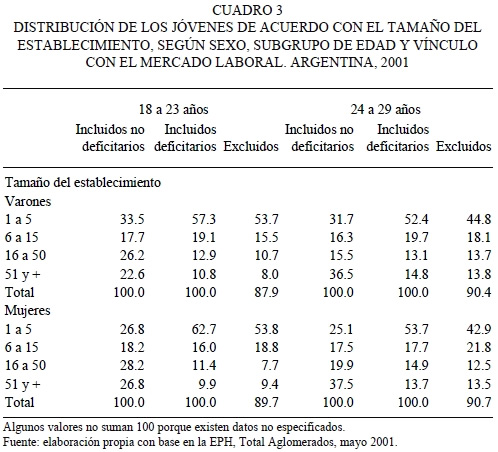 CUADRO 3
DISTRIBUCIÓN DE LOS JÓVENES DE ACUERDO CON EL TAMAÑO DEL ESTABLECIMIENTO, SEGÚN SEXO, SUBGRUPO DE EDAD Y VÍNCULO CON EL MERCADO LABORAL. ARGENTINA, 2001

| | 18 a 23 años | | | 24 a 29 años | | |
|---|---|---|---|---|---|---|
| | Incluidos no deficitarios | Incluidos deficitarios | Excluidos | Incluidos no deficitarios | Incluidos deficitarios | Excluidos |
| Tamaño del establecimiento | | | | | | |
| Varones | | | | | | |
| 1 a 5 | 33.5 | 57.3 | 53.7 | 31.7 | 52.4 | 44.8 |
| 6 a 15 | 17.7 | 19.1 | 15.5 | 16.3 | 19.7 | 18.1 |
| 16 a 50 | 26.2 | 12.9 | 10.7 | 15.5 | 13.1 | 13.7 |
| 51 y + | 22.6 | 10.8 | 8.0 | 36.5 | 14.8 | 13.8 |
| Total | 100.0 | 100.0 | 87.9 | 100.0 | 100.0 | 90.4 |
| Mujeres | | | | | | |
| 1 a 5 | 26.8 | 62.7 | 53.8 | 25.1 | 53.7 | 42.9 |
| 6 a 15 | 18.2 | 16.0 | 18.8 | 17.5 | 17.7 | 21.8 |
| 16 a 50 | 28.2 | 11.4 | 7.7 | 19.9 | 14.9 | 12.5 |
| 51 y + | 26.8 | 9.9 | 9.4 | 37.5 | 13.7 | 13.5 |
| Total | 100.0 | 100.0 | 89.7 | 100.0 | 100.0 | 90.7 |

Algunos valores no suman 100 porque existen datos no especificados.
Fuente: elaboración propia con base en la EPH, Total Aglomerados, mayo 2001.